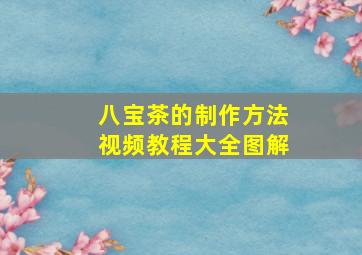 八宝茶的制作方法
视频教程大全图解